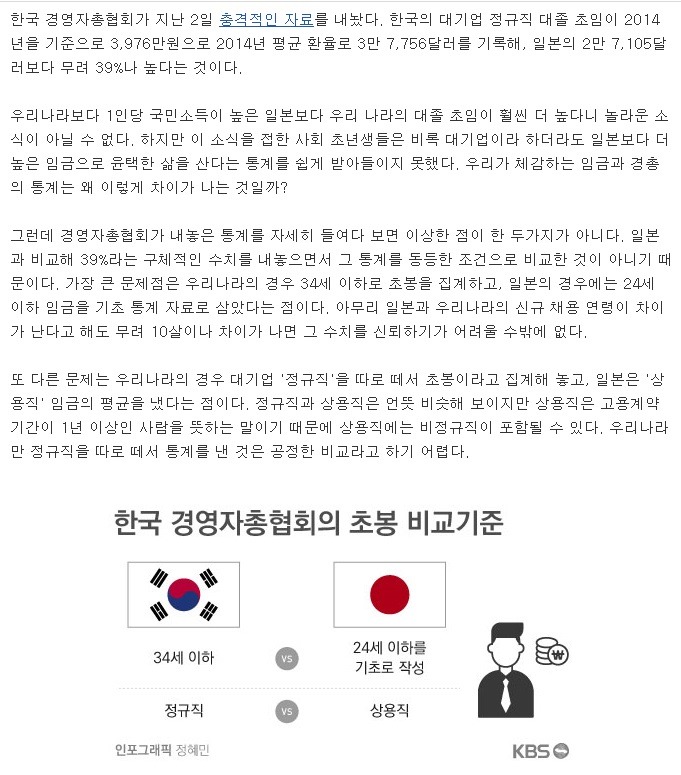 한국 경영자총협회가 지난 2일 충격적인 자료를 내놨다. 한국의 대기업 정규직 대졸 초임이 2014년을 기준으로 3,976만원으로 2014년 평균 환율로 3만 7,756달러를 기록해, 일본의 2만 7,105달러보다 무려 39%나 높다는 것이다.

우리나라보다 1인당 국민소득이 높은 일본보다 우리 나라의 대졸 초임이 훨씬 더 높다니 놀라운 소식이 아닐 수 없다. 하지만 이 소식을 접한 사회 초년생들은 비록 대기업이라 하더라도 일본보다 더 높은 임금으로 윤택한 삶을 산다는 통계를 쉽게 받아들이지 못했다. 우리가 체감하는 임금과 경총의 통계는 왜 이렇게 차이가 나는 것일까?

그런데 경영자총협회가 내놓은 통계를 자세히 들여다 보면 이상한 점이 한 두가지가 아니다. 일본과 비교해 39%라는 구체적인 수치를 내놓으면서 그 통계를 동등한 조건으로 비교한 것이 아니기 때문이다. 가장 큰 문제점은 우리나라의 경우 34세 이하로 초봉을 집계하고, 일본의 경우에는 24세 이하 임금을 기초 통계 자료로 삼았다는 점이다. 아무리 일본과 우리나라의 신규 채용 연령이 차이가 난다고 해도 무려 10살이나 차이가 나면 그 수치를 신뢰하기가 어려울 수밖에 없다.

또 다른 문제는 우리나라의 경우 대기업 '정규직'을 따로 떼서 초봉이라고 집계해 놓고, 일본은 '상용직' 임금의 평균을 냈다는 점이다. 정규직과 상용직은 언뜻 비슷해 보이지만 상용직은 고용계약 기간이 1년 이상인 사람을 뜻하는 말이기 때문에 상용직에는 비정규직이 포함될 수 있다. 우리나라만 정규직을 따로 떼서 통계를 낸 것은 공정한 비교라고 하기 어렵다.

한국 경영자총협회의 초봉 비교기준

34세 이하 vs 24세 이하를 기초로 작성

정규직 vs 상용직

₩

인포그래픽 정혜민

KBS